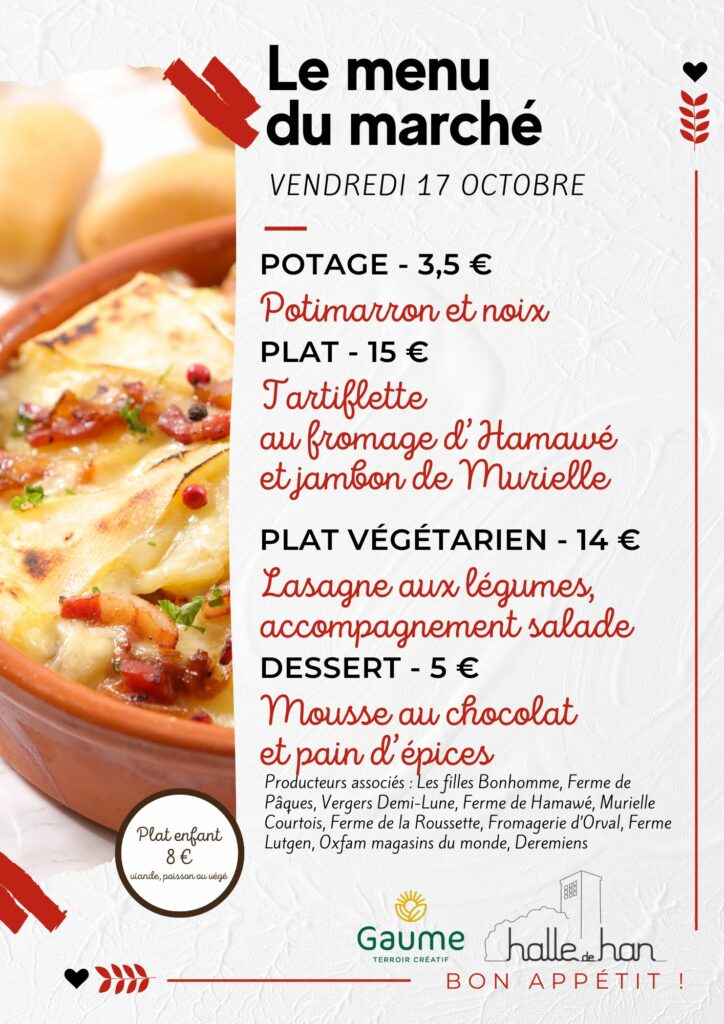 Le menu du marché

VENDREDI 17 OCTOBRE

POTAGE - 3,5 €

Potimarron et noix

PLAT - 15 €

Tartiflette
au fromage d'Hamawé
et jambon de Murielle

PLAT VÉGÉTARIEN - 14 €

Lasagne aux légumes,
accompagnement salade

DESSERT - 5 €

Mousse au chocolat
et pain d'épices

Producteurs associés : Les filles Bonhomme, Ferme de Pâques, Vergers Demi-Lune, Ferme de Hamawé, Murielle Courtois, Ferme de la Roussette, Fromagerie d'Orval, Ferme Lutgen, Oxfam magasins du monde, Deremiens

Plat enfant
8 €
viande, poisson ou végé

Gaume
TERROIR CRÉATIF

halle de han

BON APPÉTIT !